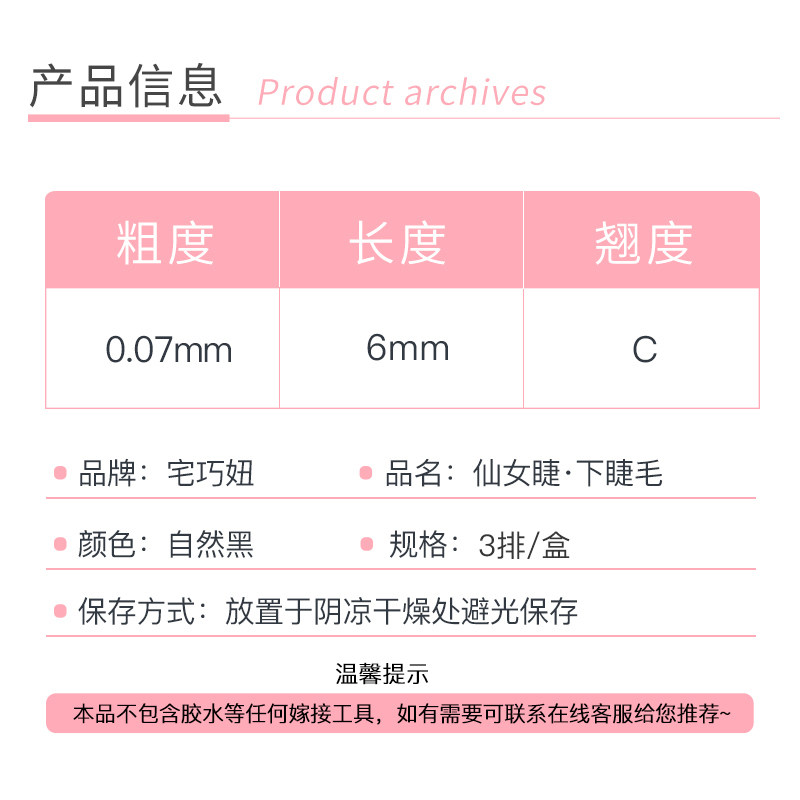 产品信息 Product archives

| 粗度 | 长度 | 翘度 |
|---|---|---|
| 0.07mm | 6mm | C |

• 品牌：宅巧妞 • 品名：仙女睫·下睫毛

• 颜色：自然黑 • 规格：3排/盒

• 保存方式：放置于阴凉干燥处避光保存

温馨提示

本品不包含胶水等任何嫁接工具，如有需要可联系在线客服给您推荐~